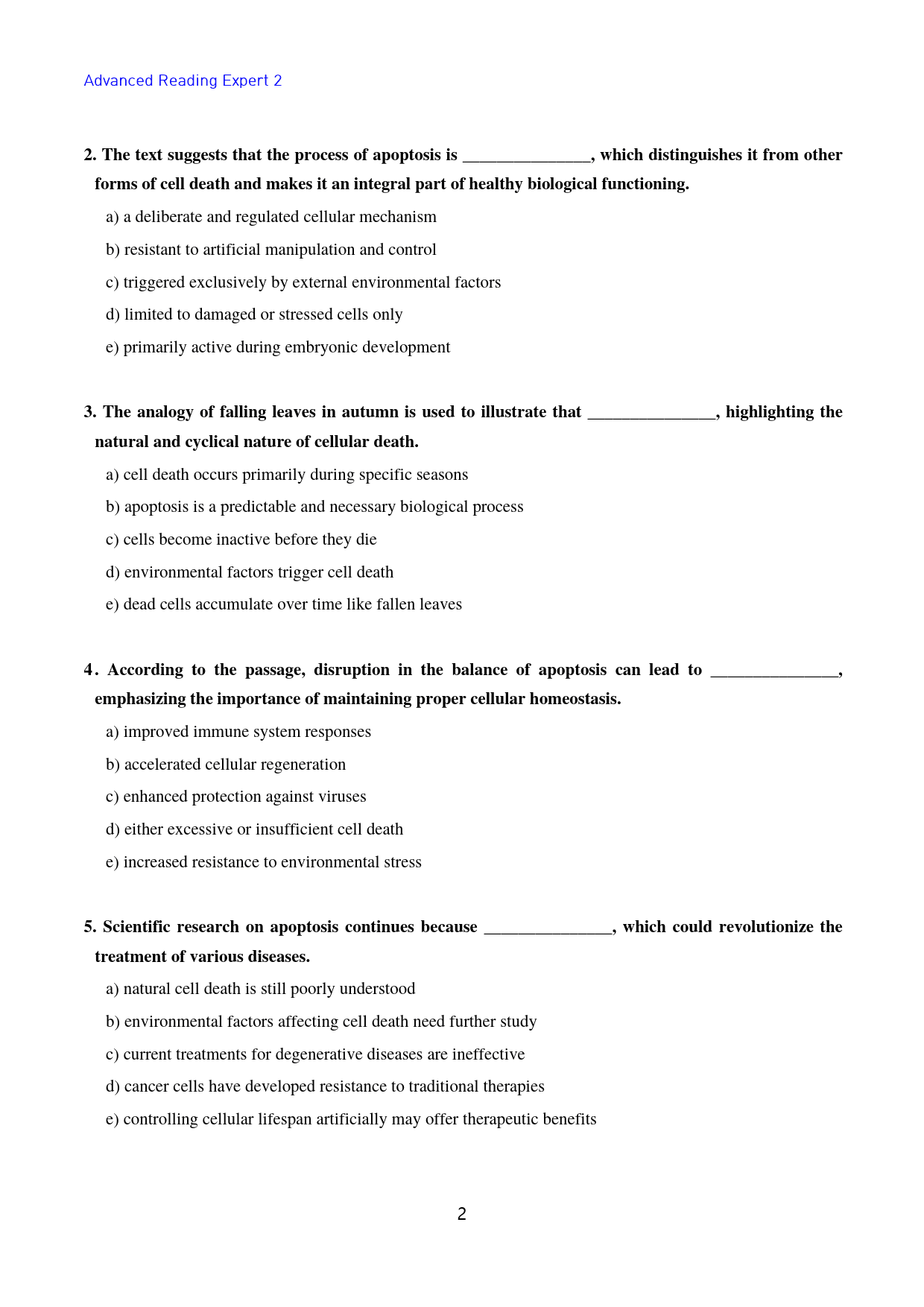 Advanced Reading Expert 2

2. The text suggests that the process of apoptosis is ____, which distinguishes it from other forms of cell death and makes it an integral part of healthy biological functioning.

a) a deliberate and regulated cellular mechanism

b) resistant to artificial manipulation and control

c) triggered exclusively by external environmental factors

d) limited to damaged or stressed cells only

e) primarily active during embryonic development

3. The analogy of falling leaves in autumn is used to illustrate that ____, highlighting the natural and cyclical nature of cellular death.

a) cell death occurs primarily during specific seasons

b) apoptosis is a predictable and necessary biological process

c) cells become inactive before they die

d) environmental factors trigger cell death

e) dead cells accumulate over time like fallen leaves

4. According to the passage, disruption in the balance of apoptosis can lead to ____, emphasizing the importance of maintaining proper cellular homeostasis.

a) improved immune system responses

b) accelerated cellular regeneration

c) enhanced protection against viruses

d) either excessive or insufficient cell death

e) increased resistance to environmental stress

5. Scientific research on apoptosis continues because ____, which could revolutionize the treatment of various diseases.

a) natural cell death is still poorly understood

b) environmental factors affecting cell death need further study

c) current treatments for degenerative diseases are ineffective

d) cancer cells have developed resistance to traditional therapies

e) controlling cellular lifespan artificially may offer therapeutic benefits

2